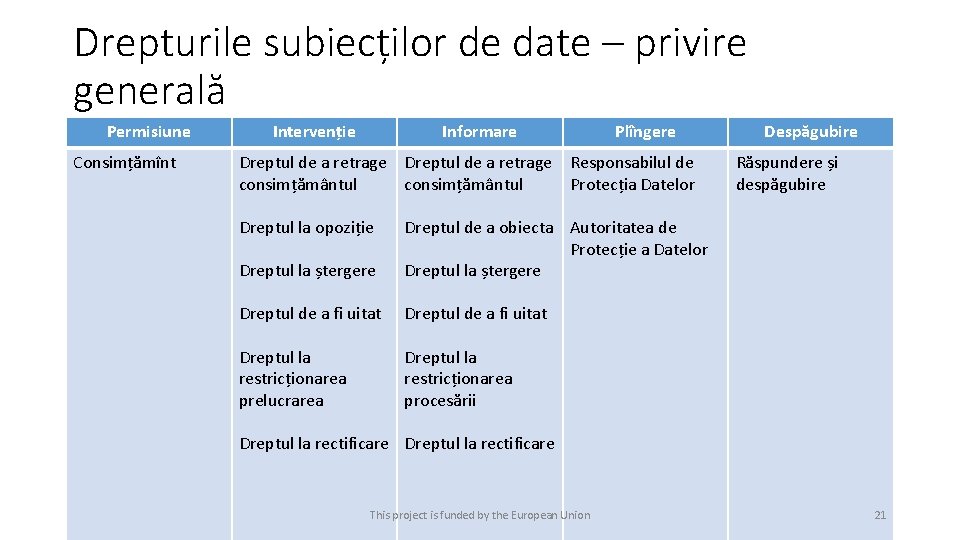 Drepturile subiecților de date – privire generală

| Permisiune | Intervenție | Informare | Plîngere | Despăgubire |
|---|---|---|---|---|
| Consimțămînt | Dreptul de a retrage consimțământul | Dreptul de a retrage consimțământul | Responsabilul de Protecția Datelor | Răspundere și despăgubire |
| | Dreptul la opoziție | Dreptul de a obiecta | Autoritatea de Protecție a Datelor | |
| | Dreptul la ștergere | Dreptul la ștergere | | |
| | Dreptul de a fi uitat | Dreptul de a fi uitat | | |
| | Dreptul la restricționarea prelucrarea | Dreptul la restricționarea procesării | | |
| | Dreptul la rectificare | Dreptul la rectificare | | |

This project is funded by the European Union

21